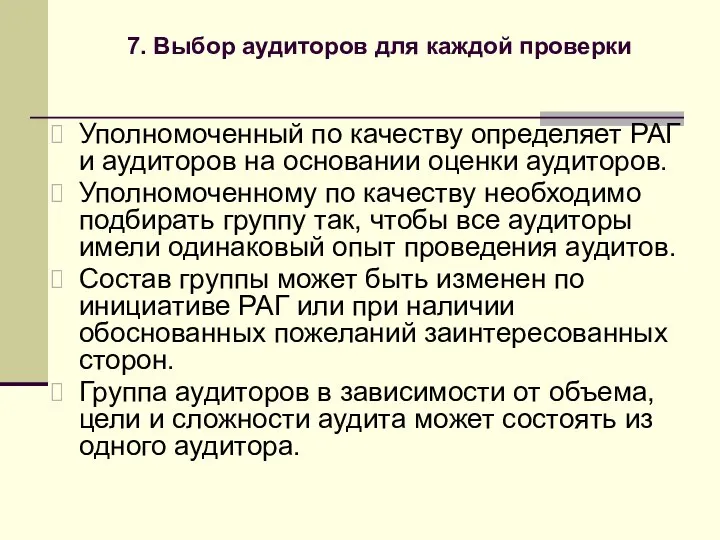 7. Выбор аудиторов для каждой проверки

Уполномоченный по качеству определяет РАГ и аудиторов на основании оценки аудиторов.

Уполномоченному по качеству необходимо подбирать группу так, чтобы все аудиторы имели одинаковый опыт проведения аудитов.

Состав группы может быть изменен по инициативе РАГ или при наличии обоснованных пожеланий заинтересованных сторон.

Группа аудиторов в зависимости от объема, цели и сложности аудита может состоять из одного аудитора.